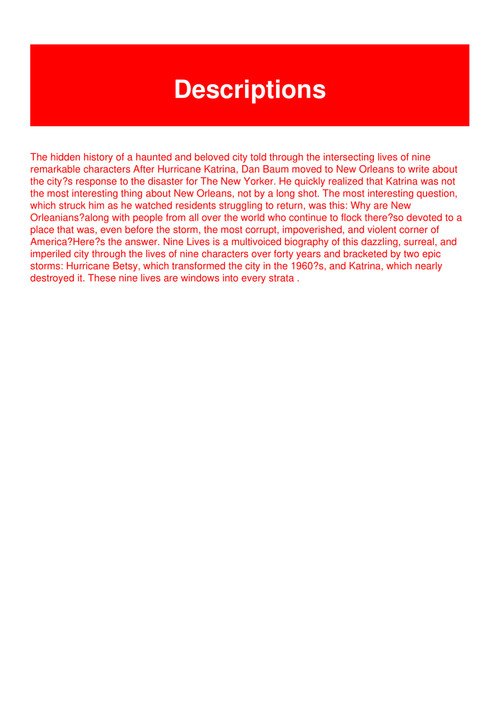 Descriptions

The hidden history of a haunted and beloved city told through the intersecting lives of nine remarkable characters After Hurricane Katrina, Dan Baum moved to New Orleans to write about the city?s response to the disaster for The New Yorker. He quickly realized that Katrina was not the most interesting thing about New Orleans, not by a long shot. The most interesting question, which struck him as he watched residents struggling to return, was this: Why are New Orleanians?along with people from all over the world who continue to flock there?so devoted to a place that was, even before the storm, the most corrupt, impoverished, and violent corner of America?Here?s the answer. Nine Lives is a multivoiced biography of this dazzling, surreal, and imperiled city through the lives of nine characters over forty years and bracketed by two epic storms: Hurricane Betsy, which transformed the city in the 1960?s, and Katrina, which nearly destroyed it. These nine lives are windows into every strata .